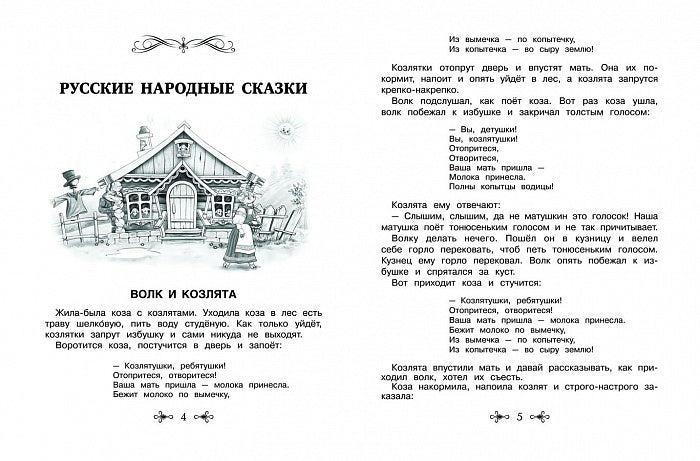 РУССКИЕ НАРОДНЫЕ СКАЗКИ

ВОЛК И КОЗЛЯТА

Жила-была коза с козлятами. Уходила коза в лес есть траву шелко́вую, пить воду студёную. Как только уйдёт, козлятки запрут избушку и сами никуда не выходят.

Воротится коза, постучится в дверь и запоёт:

— Козлятушки, ребятушки!
Отопритеся, отворитеся!
Ваша мать пришла — молока принесла.
Бежит молоко по вымечку,

4

Из вымечка — по копытечку,
Из копытечка — во сыру землю!

Козлятки отопрут дверь и впустят мать. Она их покормит, напоит и опять уйдёт в лес, а козлята запрутся крепко-накрепко.

Волк подслушал, как поёт коза. Вот раз коза ушла, волк побежал к избушке и закричал толстым голосом:

— Вы, детушки!
Вы, козлятушки!
Отопритеся,
Отворитеся,
Ваша мать пришла —
Молока принесла.
Полны копытцы водицы!

Козлята ему отвечают:

— Слышим, слышим, да не матушкин это голосок! Наша матушка поёт тонюсеньким голосом и не так причитывает.

Волку делать нечего. Пошёл он в кузницу и велел себе горло перековать, чтоб петь тонюсеньким голосом. Кузнец ему горло перековал. Волк опять побежал к избушке и спрятался за куст.

Вот приходит коза и стучится:

— Козлятушки, ребятушки!
Отопритеся, отворитеся!
Ваша мать пришла — молока принесла.
Бежит молоко по вымечку,
Из вымечка — по копытечку,
Из копытечка — во сыру землю!

Козлята впустили мать и давай рассказывать, как приходил волк, хотел их съесть.

Коза накормила, напоила козлят и строго-настрого заказала:

5